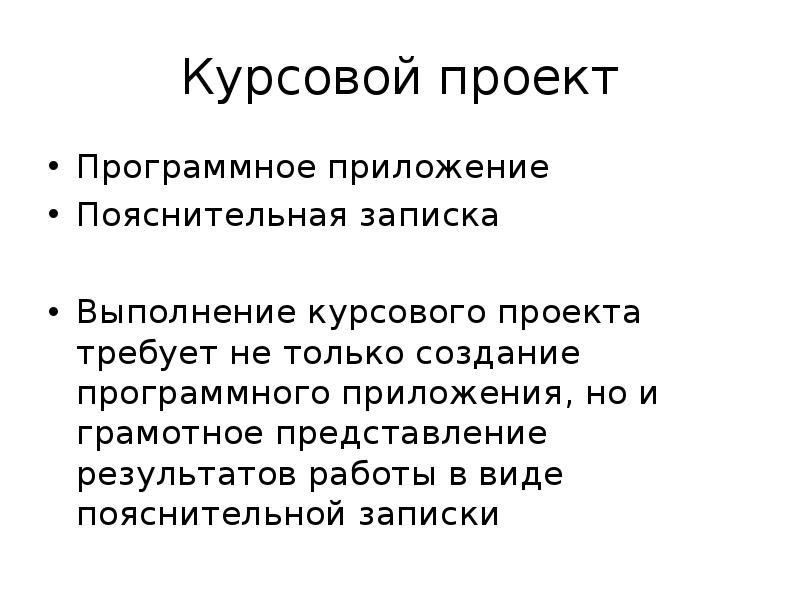 Курсовой проект

• Программное приложение
• Пояснительная записка

• Выполнение курсового проекта требует не только создание программного приложения, но и грамотное представление результатов работы в виде пояснительной записки